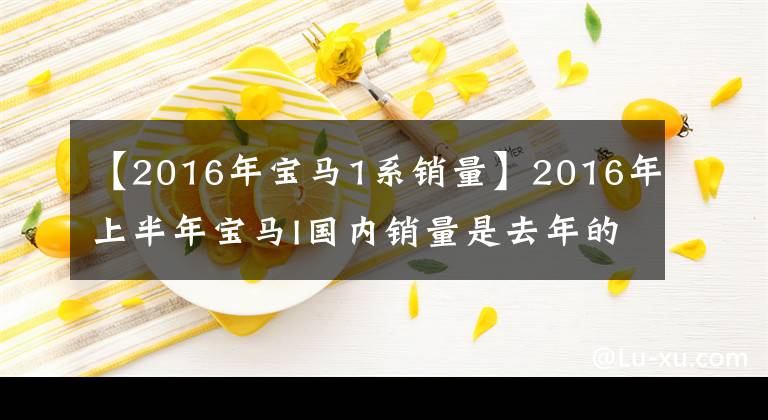 【2016年宝马1系销量】2016年上半年宝马I国内销量是去年的

@Lu-xu.com